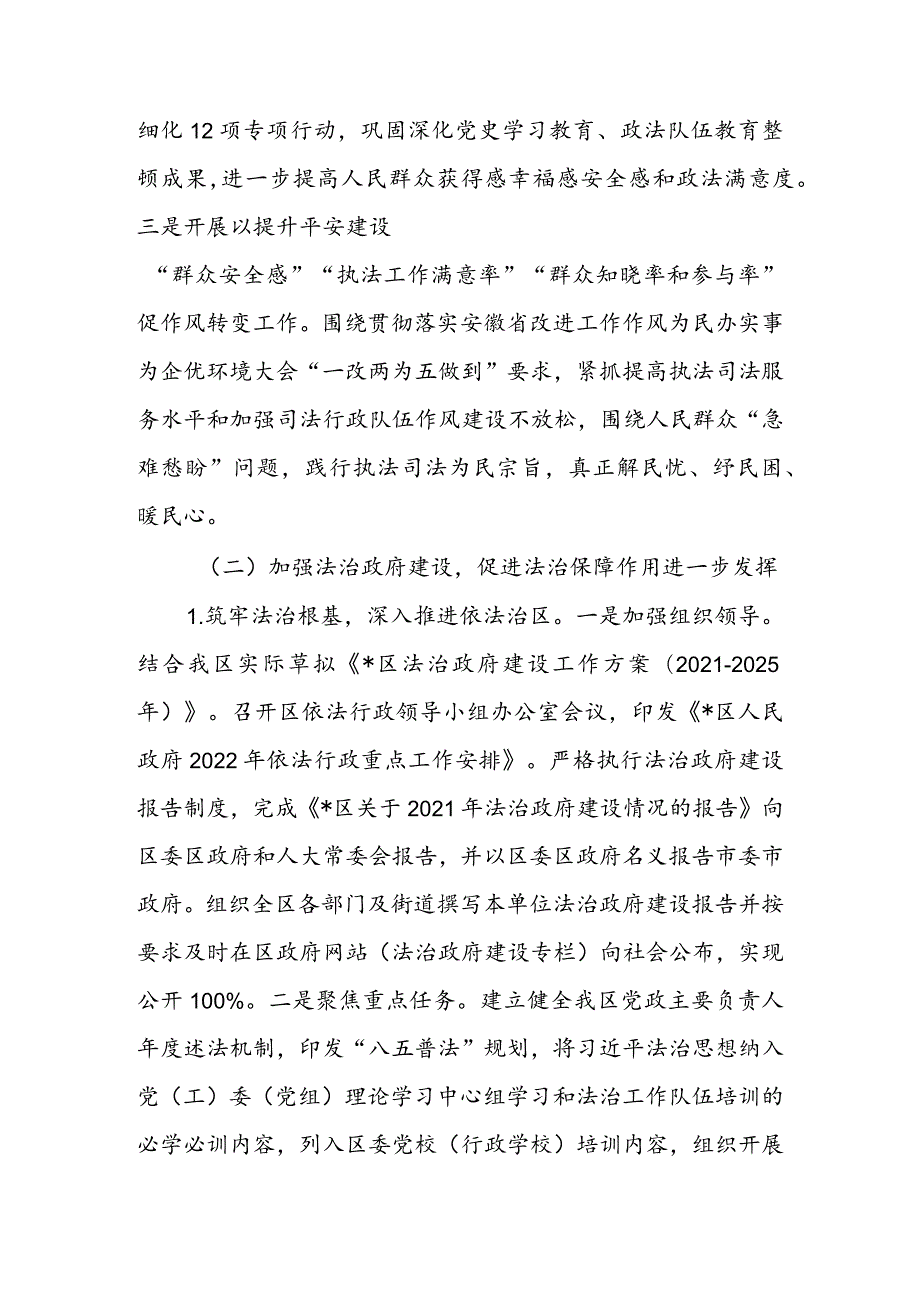 细化12项专项行动，巩固深化党史学习教育、政法队伍教育整顿成果,进一步提高人民群众获得感幸福感安全感和政法满意度。三是开展以提升平安建设

“群众安全感”“执法工作满意率”“群众知晓率和参与率”促作风转变工作。围绕贯彻落实安徽省改进工作作风为民办实事为企优环境大会“一改两为五做到”要求，紧抓提高执法司法服务水平和加强司法行政队伍作风建设不放松，围绕人民群众“急难愁盼”问题，践行执法司法为民宗旨，真正解民忧、纾民困、暖民心。

（二）加强法治政府建设，促进法治保障作用进一步发挥

1.筑牢法治根基，深入推进依法治区。一是加强组织领导。结合我区实际草拟《*区法治政府建设工作方案（2021-2025年）》。召开区依法行政领导小组办公室会议，印发《*区人民政府2022年依法行政重点工作安排》。严格执行法治政府建设报告制度，完成《*区关于2021年法治政府建设情况的报告》向区委区政府和人大常委会报告，并以区委区政府名义报告市委市政府。组织全区各部门及街道撰写本单位法治政府建设报告并按要求及时在区政府网站（法治政府建设专栏）向社会公布，实现公开100%。二是聚焦重点任务。建立健全我区党政主要负责人年度述法机制，印发“八五普法”规划，将习近平法治思想纳入党（工）委（党组）理论学习中心组学习和法治工作队伍培训的必学必训内容，列入区委党校（行政学校）培训内容，组织开展